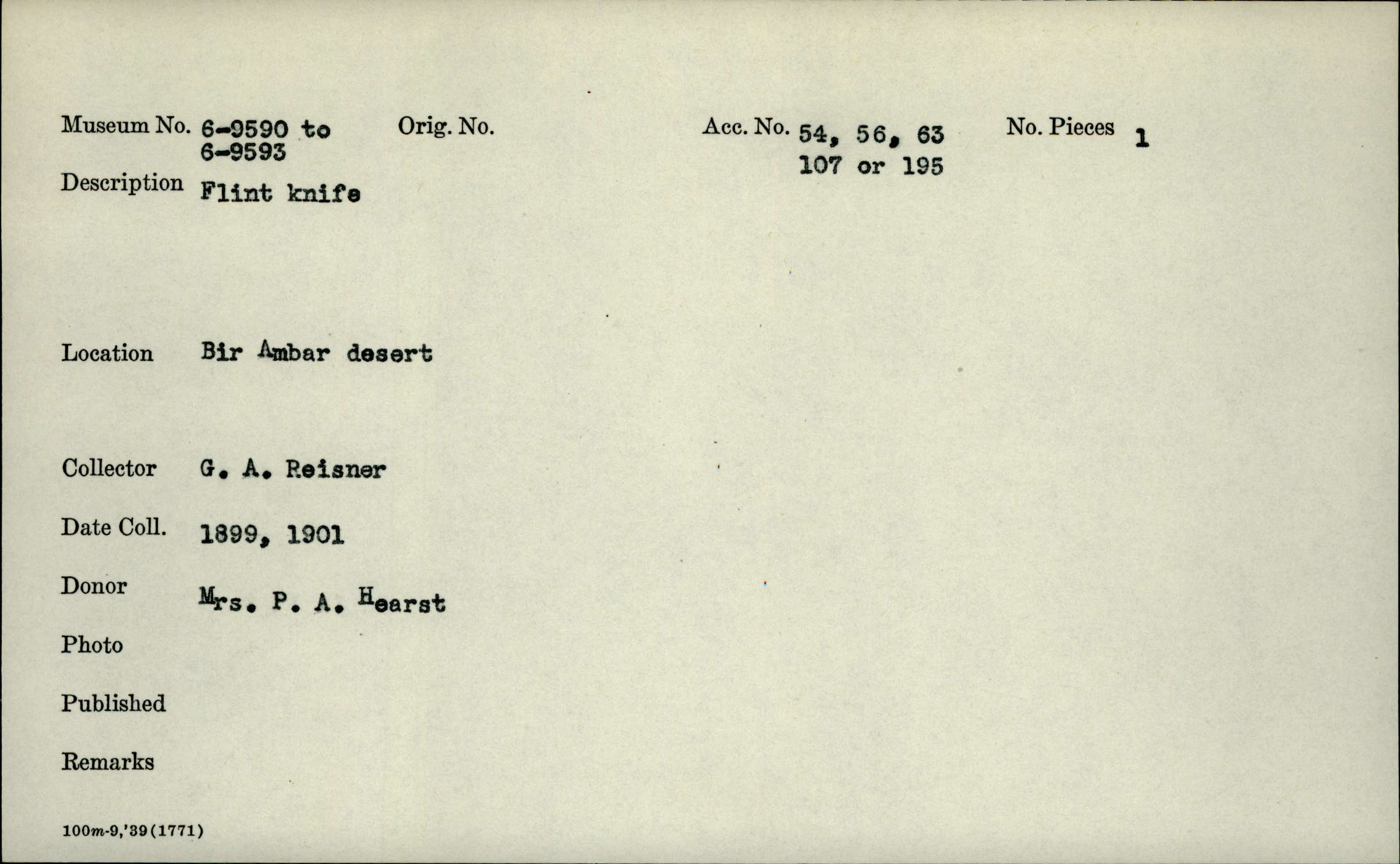 Museum No. 6-9590 to 6-9593
Orig. No.
Acc. No. 54, 56, 63 107 or 195
No. Pieces 1

Description Flint knife

Location Bir Ambar desert

Collector G. A. Reisner

Date Coll. 1899, 1901

Donor Mrs. P. A. Hearst

Photo

Published

Remarks

100m-9,'39(1771)